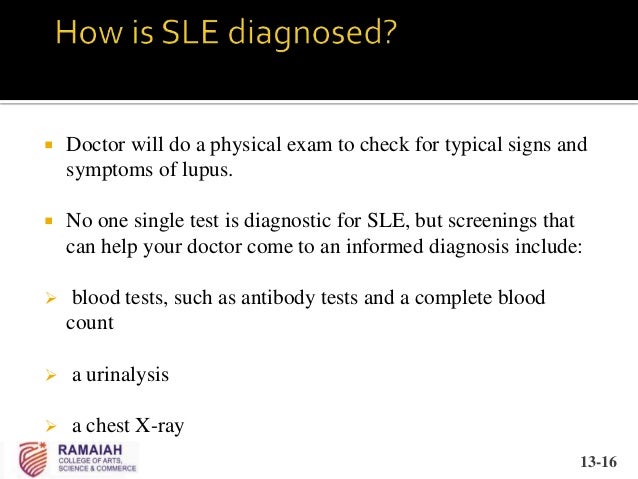 How is SLE diagnosed?

▪ Doctor will do a physical exam to check for typical signs and symptoms of lupus.

▪ No one single test is diagnostic for SLE, but screenings that can help your doctor come to an informed diagnosis include:

➢ blood tests, such as antibody tests and a complete blood count

➢ a urinalysis

➢ a chest X-ray

RAMAIAH
COLLEGE OF ARTS, SCIENCE & COMMERCE

13-16